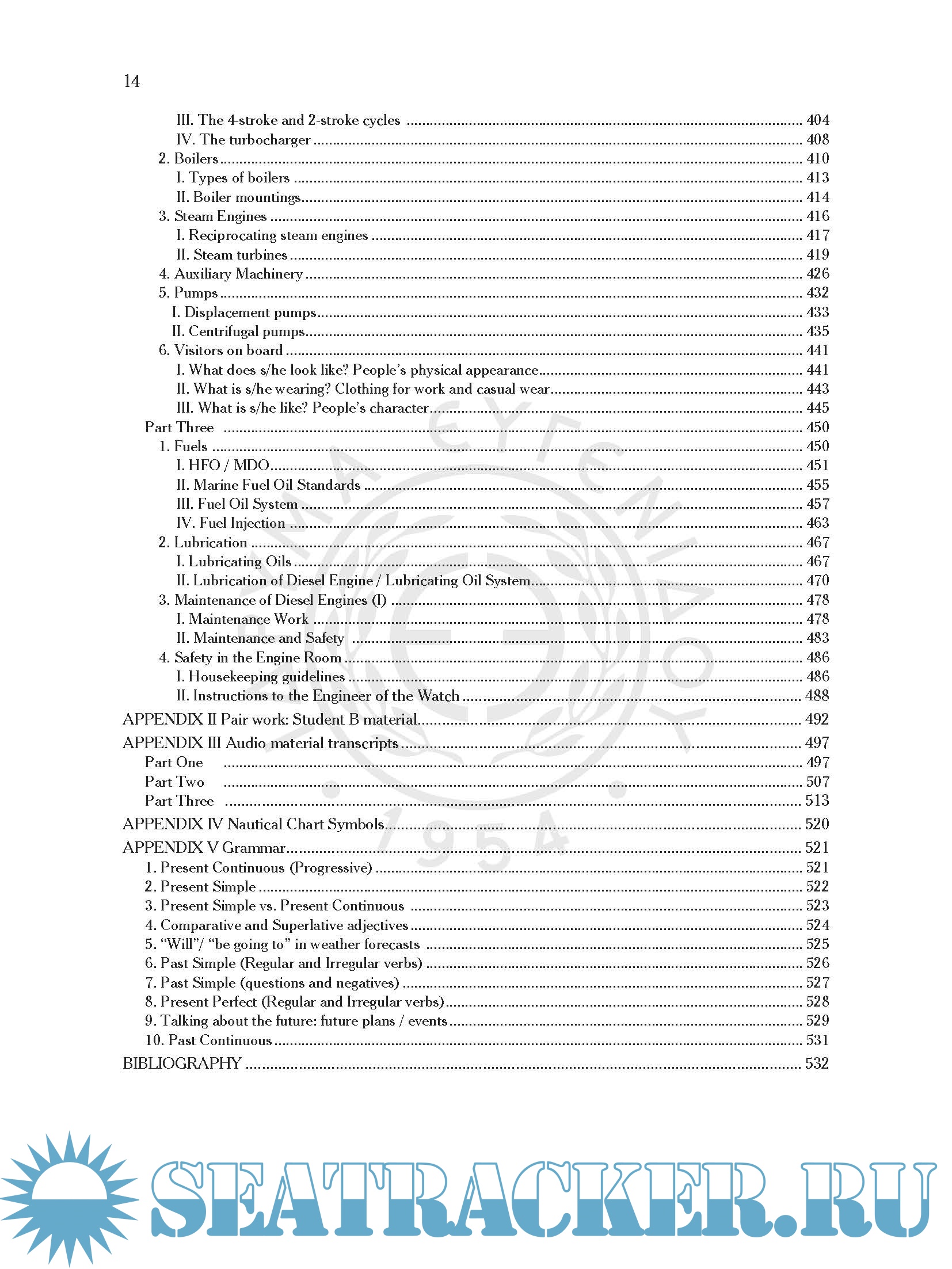 14

III. The 4-stroke and 2-stroke cycles ........ 404
IV. The turbocharger ........ 408
2. Boilers ........ 410
I. Types of boilers ........ 413
II. Boiler mountings ........ 414
3. Steam Engines ........ 416
I. Reciprocating steam engines ........ 417
II. Steam turbines ........ 419
4. Auxiliary Machinery ........ 426
5. Pumps ........ 432
I. Displacement pumps ........ 433
II. Centrifugal pumps ........ 435
6. Visitors on board ........ 441
I. What does s/he look like? People's physical appearance ........ 441
II. What is s/he wearing? Clothing for work and casual wear ........ 443
III. What is s/he like? People's character ........ 445
Part Three ........ 450
1. Fuels ........ 450
I. HFO / MDO ........ 451
II. Marine Fuel Oil Standards ........ 455
III. Fuel Oil System ........ 457
IV. Fuel Injection ........ 463
2. Lubrication ........ 467
I. Lubricating Oils ........ 467
II. Lubrication of Diesel Engine / Lubricating Oil System ........ 470
3. Maintenance of Diesel Engines (I) ........ 478
I. Maintenance Work ........ 478
II. Maintenance and Safety ........ 483
4. Safety in the Engine Room ........ 486
I. Housekeeping guidelines ........ 486
II. Instructions to the Engineer of the Watch ........ 488
APPENDIX II Pair work: Student B material ........ 492
APPENDIX III Audio material transcripts ........ 497
Part One ........ 497
Part Two ........ 507
Part Three ........ 513
APPENDIX IV Nautical Chart Symbols ........ 520
APPENDIX V Grammar ........ 521
1. Present Continuous (Progressive) ........ 521
2. Present Simple ........ 522
3. Present Simple vs. Present Continuous ........ 523
4. Comparative and Superlative adjectives ........ 524
5. "Will"/ "be going to" in weather forecasts ........ 525
6. Past Simple (Regular and Irregular verbs) ........ 526
7. Past Simple (questions and negatives) ........ 527
8. Present Perfect (Regular and Irregular verbs) ........ 528
9. Talking about the future: future plans / events ........ 529
10. Past Continuous ........ 531
BIBLIOGRAPHY ........ 532

ΕΥΓΕΝΙΔΟΥ 1954

SEATRACKER.RU